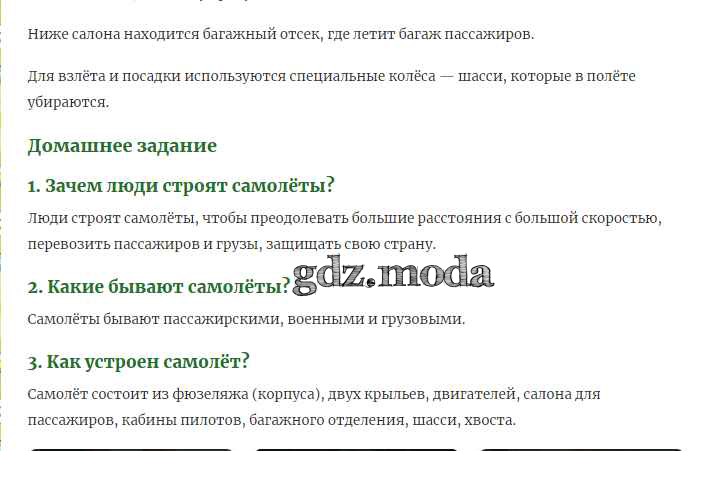 Ниже салона находится багажный отсек, где летит багаж пассажиров.

Для взлёта и посадки используются специальные колёса — шасси, которые в полёте убираются.

Домашнее задание

1. Зачем люди строят самолёты?

Люди строят самолёты, чтобы преодолевать большие расстояния с большой скоростью, перевозить пассажиров и грузы, защищать свою страну.

2. Какие бывают самолёты?

gdz.moda

Самолёты бывают пассажирскими, военными и грузовыми.

3. Как устроен самолёт?

Самолёт состоит из фюзеляжа (корпуса), двух крыльев, двигателей, салона для пассажиров, кабины пилотов, багажного отделения, шасси, хвоста.